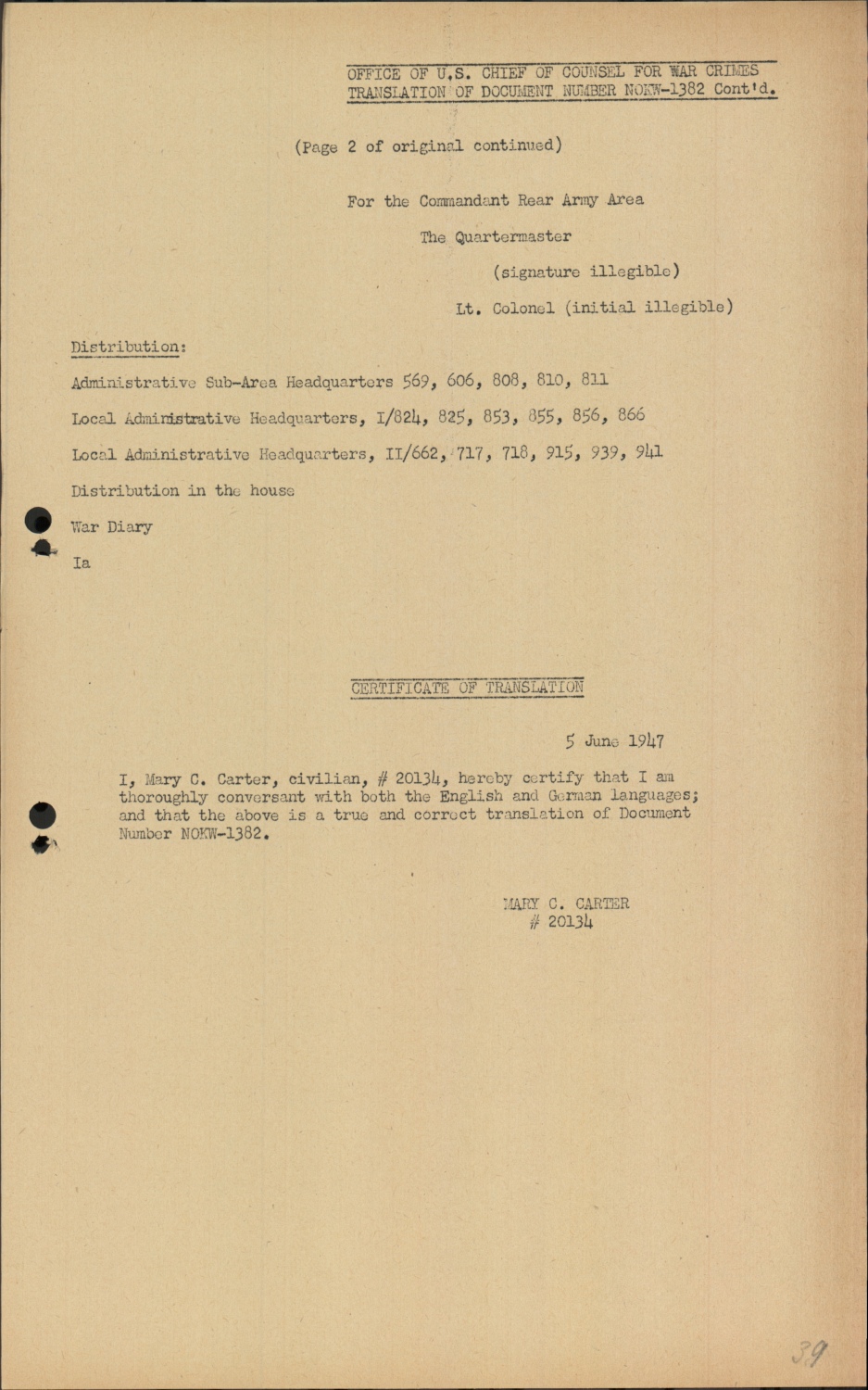 OFFICE OF U.S. CHIEF OF COUNSEL FOR WAR CRIMES
TRANSLATION OF DOCUMENT NUMBER NOKW-1382 Cont'd.

(Page 2 of original continued)

For the Commandant Rear Army Area

The Quartermaster

(signature illegible)

Lt. Colonel (initial illegible)

Distribution:

Administrative Sub-Area Headquarters 569, 606, 808, 810, 811

Local Administrative Headquarters, I/824, 825, 853, 855, 856, 866

Local Administrative Headquarters, II/662, 717, 718, 915, 939, 941

Distribution in the house

War Diary

Ia

CERTIFICATE OF TRANSLATION

5 June 1947

I, Mary C. Carter, civilian, # 20134, hereby certify that I am thoroughly conversant with both the English and German languages; and that the above is a true and correct translation of Document Number NOKW-1382.

MARY C. CARTER
# 20134

39